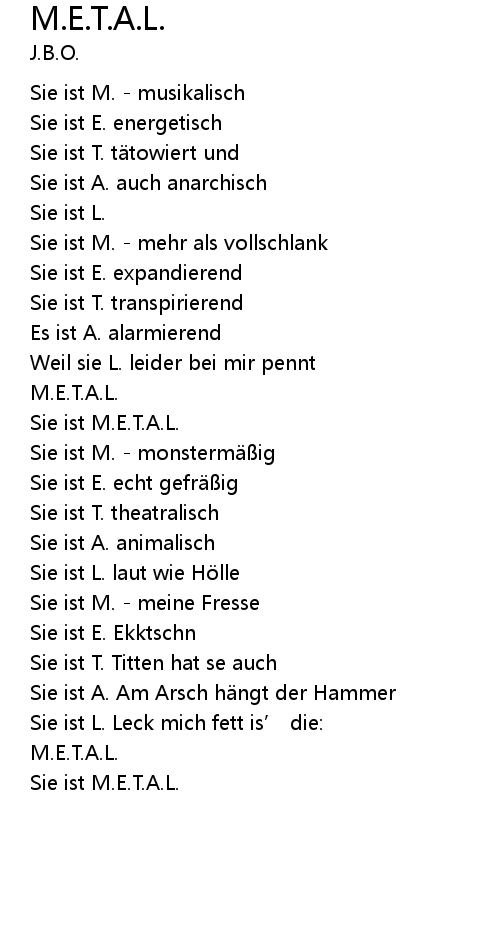 M.E.T.A.L.
J.B.O.

Sie ist M. - musikalisch
Sie ist E. energetisch
Sie ist T. tätowiert und
Sie ist A. auch anarchisch
Sie ist L.
Sie ist M. - mehr als vollschlank
Sie ist E. expandierend
Sie ist T. transpirierend
Es ist A. alarmierend
Weil sie L. leider bei mir pennt
M.E.T.A.L.
Sie ist M.E.T.A.L.
Sie ist M. - monstermäßig
Sie ist E. echt gefräßig
Sie ist T. theatralisch
Sie ist A. animalisch
Sie ist L. laut wie Hölle
Sie ist M. - meine Fresse
Sie ist E. Ekktschn
Sie ist T. Titten hat se auch
Sie ist A. Am Arsch hängt der Hammer
Sie ist L. Leck mich fett is' die:
M.E.T.A.L.
Sie ist M.E.T.A.L.